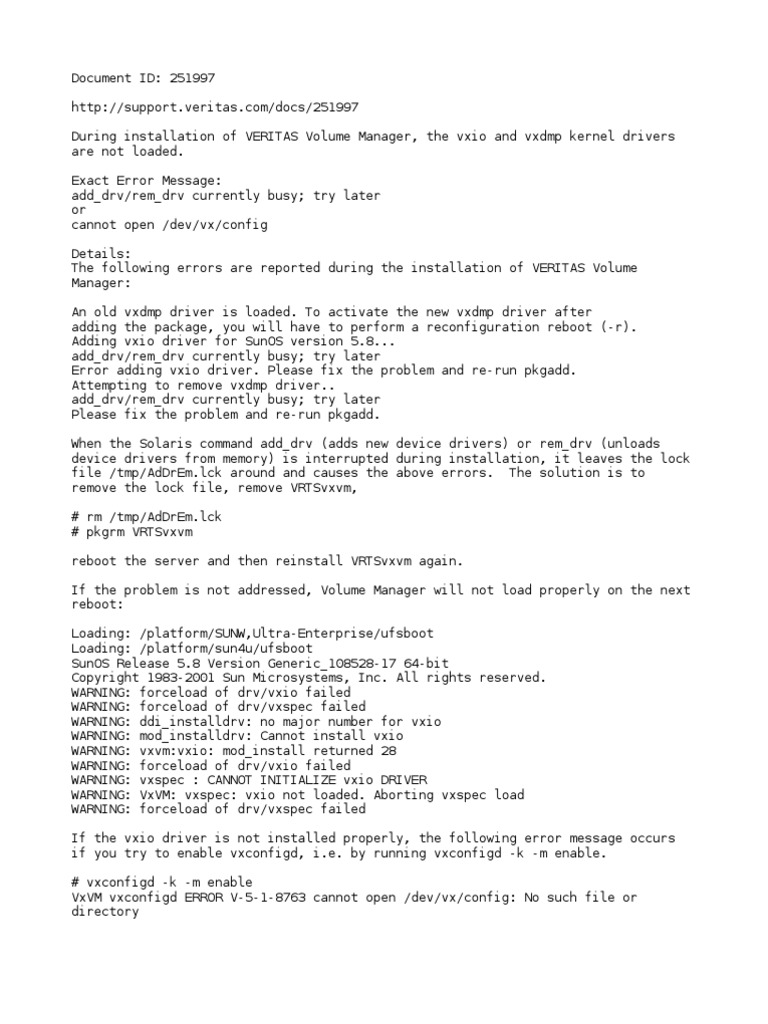 Document ID: 251997

http://support.veritas.com/docs/251997

During installation of VERITAS Volume Manager, the vxio and vxdmp kernel drivers are not loaded.

Exact Error Message:
add_drv/rem_drv currently busy; try later
or
cannot open /dev/vx/config

Details:
The following errors are reported during the installation of VERITAS Volume Manager:

An old vxdmp driver is loaded. To activate the new vxdmp driver after
adding the package, you will have to perform a reconfiguration reboot (-r).
Adding vxio driver for SunOS version 5.8...
add_drv/rem_drv currently busy; try later
Error adding vxio driver. Please fix the problem and re-run pkgadd.
Attempting to remove vxdmp driver..
add_drv/rem_drv currently busy; try later
Please fix the problem and re-run pkgadd.

When the Solaris command add_drv (adds new device drivers) or rem_drv (unloads device drivers from memory) is interrupted during installation, it leaves the lock file /tmp/AdDrEm.lck around and causes the above errors. The solution is to remove the lock file, remove VRTSvxvm,

# rm /tmp/AdDrEm.lck
# pkgrm VRTSvxvm

reboot the server and then reinstall VRTSvxvm again.

If the problem is not addressed, Volume Manager will not load properly on the next reboot:

Loading: /platform/SUNW,Ultra-Enterprise/ufsboot
Loading: /platform/sun4u/ufsboot
SunOS Release 5.8 Version Generic_108528-17 64-bit
Copyright 1983-2001 Sun Microsystems, Inc. All rights reserved.
WARNING: forceload of drv/vxio failed
WARNING: forceload of drv/vxspec failed
WARNING: ddi_installdrv: no major number for vxio
WARNING: mod_installdrv: Cannot install vxio
WARNING: vxvm:vxio: mod_install returned 28
WARNING: forceload of drv/vxio failed
WARNING: vxspec : CANNOT INITIALIZE vxio DRIVER
WARNING: VxVM: vxspec: vxio not loaded. Aborting vxspec load
WARNING: forceload of drv/vxspec failed

If the vxio driver is not installed properly, the following error message occurs if you try to enable vxconfigd, i.e. by running vxconfigd -k -m enable.

# vxconfigd -k -m enable
VxVM vxconfigd ERROR V-5-1-8763 cannot open /dev/vx/config: No such file or directory